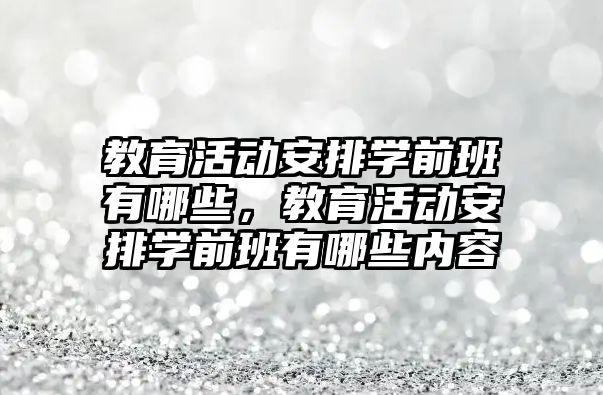 教育活动安排学前班有哪些，教育活动安排学前班有哪些内容